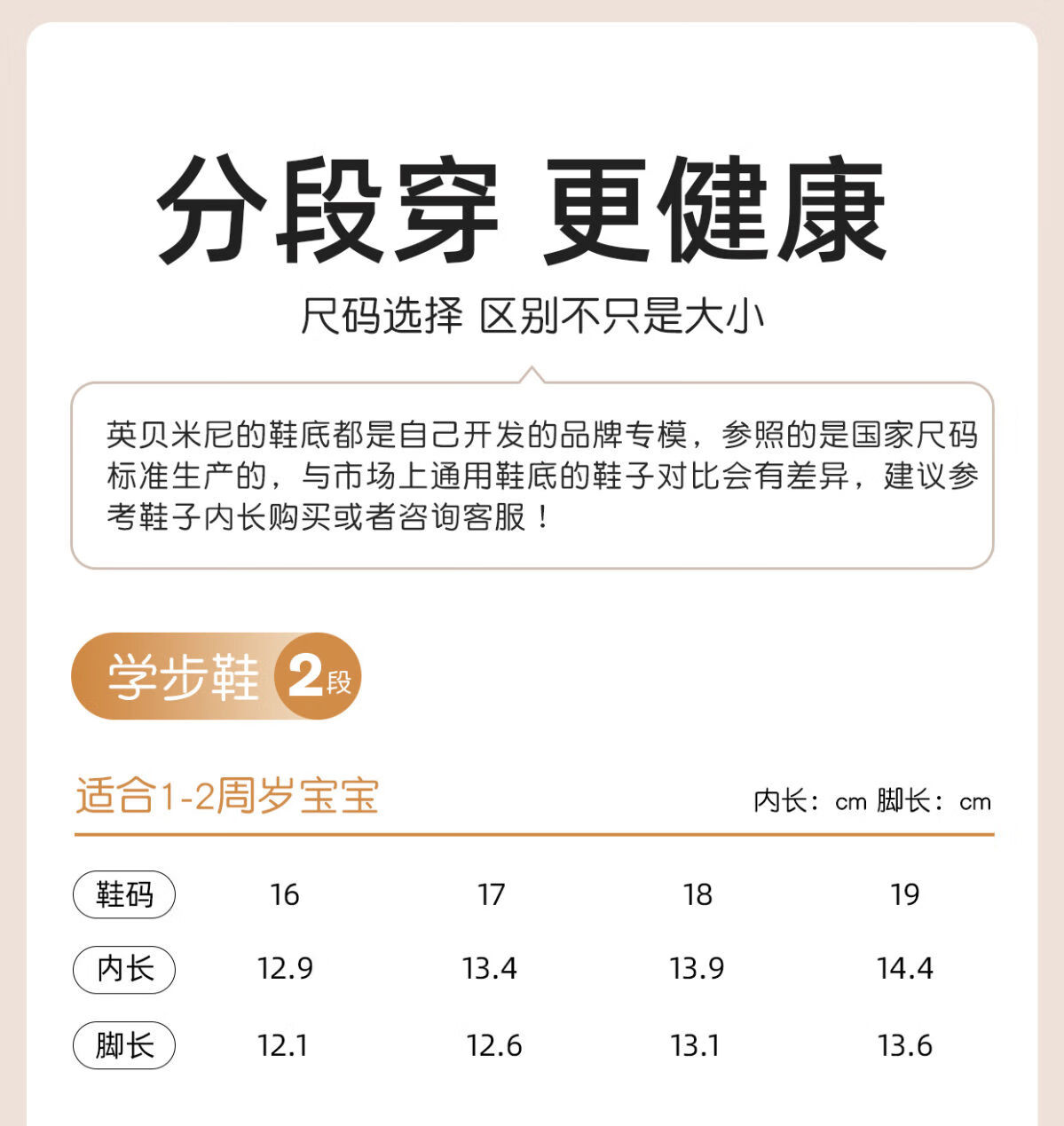 分段穿 更健康

尺码选择 区别不只是大小

英贝米尼的鞋底都是自己开发的品牌专模，参照的是国家尺码标准生产的，与市场上通用鞋底的鞋子对比会有差异，建议参考鞋子内长购买或者咨询客服！

学步鞋 2段

适合1-2周岁宝宝

内长：cm 脚长：cm

| 鞋码 | 16 | 17 | 18 | 19 |
|---|---|---|---|---|
| 内长 | 12.9 | 13.4 | 13.9 | 14.4 |
| 脚长 | 12.1 | 12.6 | 13.1 | 13.6 |